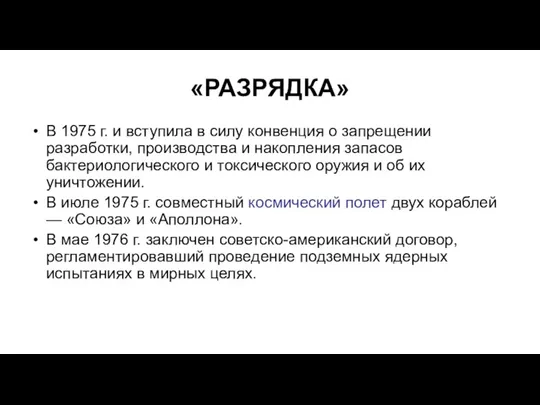 «РАЗРЯДКА»

• В 1975 г. и вступила в силу конвенция о запрещении разработки, производства и накопления запасов бактериологического и токсического оружия и об их уничтожении.
• В июле 1975 г. совместный космический полет двух кораблей — «Союза» и «Аполлона».
• В мае 1976 г. заключен советско-американский договор, регламентировавший проведение подземных ядерных испытаниях в мирных целях.